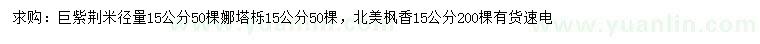 求购：巨紫荆米径量15公分50棵娜塔栎15公分50棵，北美枫香15公分200棵有货速电

www.yuanlin.com